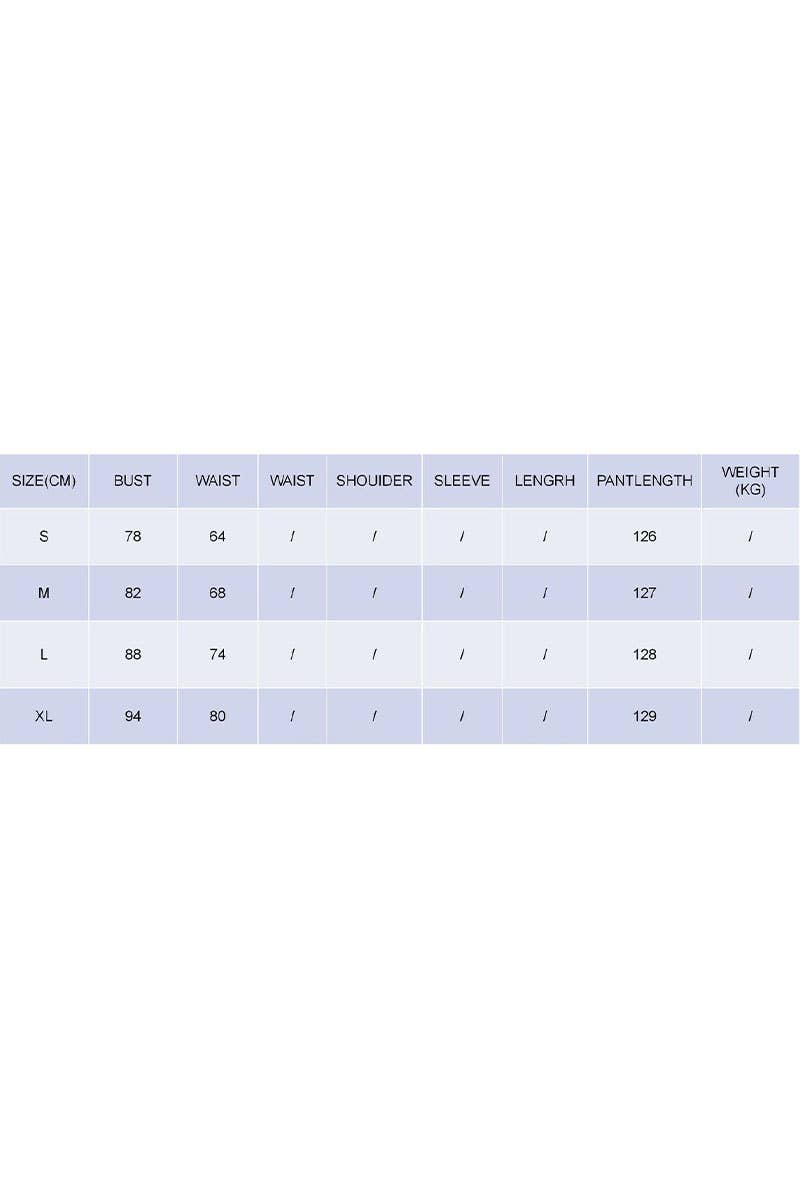 | SIZE(CM) | BUST | WAIST | WAIST | SHOUIDER | SLEEVE | LENGRH | PANTLENGTH | WEIGHT (KG) |
|---|---|---|---|---|---|---|---|---|
| S | 78 | 64 | / | / | / | / | 126 | / |
| M | 82 | 68 | / | / | / | / | 127 | / |
| L | 88 | 74 | / | / | / | / | 128 | / |
| XL | 94 | 80 | / | / | / | / | 129 | / |